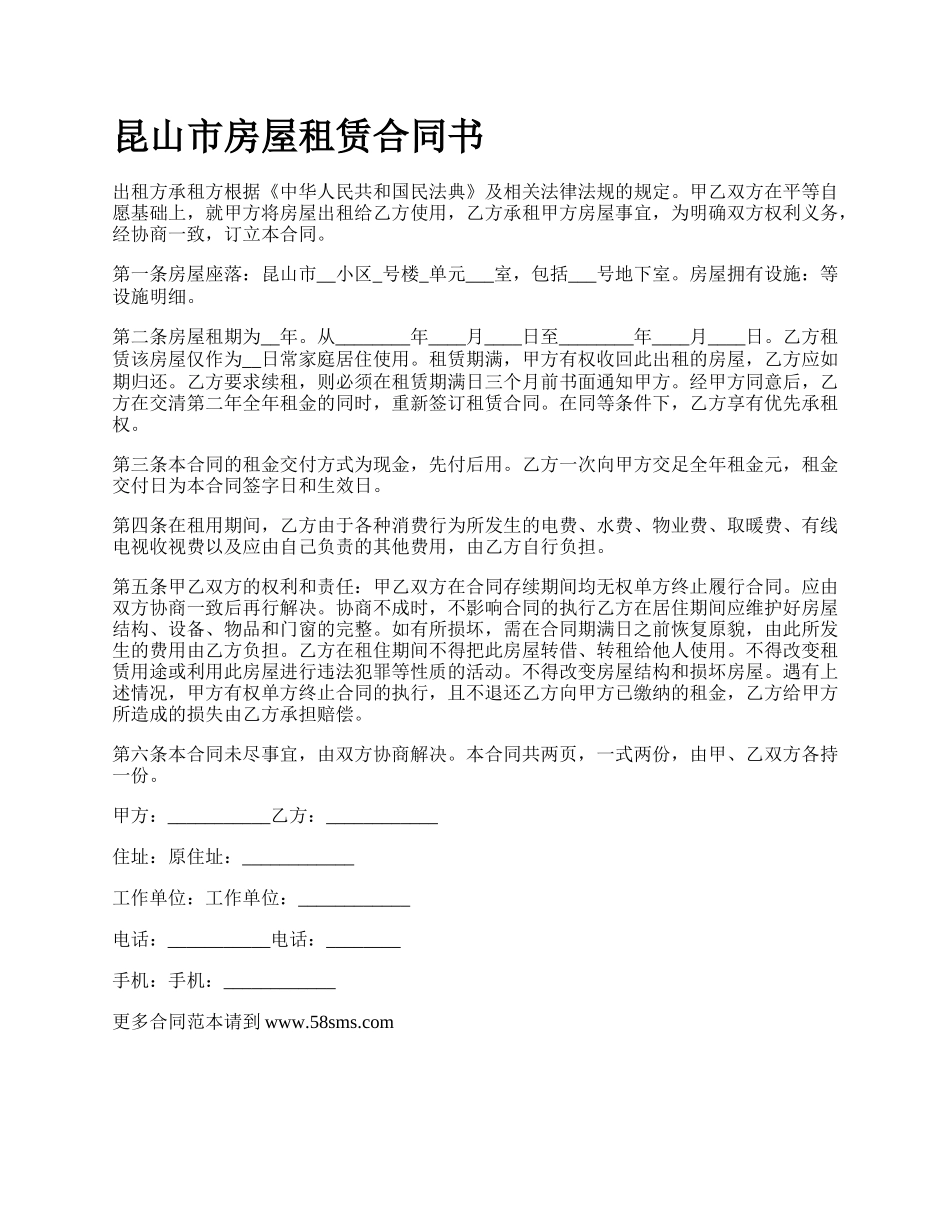 昆山市房屋租赁合同书

出租方承租方根据《中华人民共和国民法典》及相关法律法规的规定。甲乙双方在平等自愿基础上，就甲方将房屋出租给乙方使用，乙方承租甲方房屋事宜，为明确双方权利义务，经协商一致，订立本合同。

第一条房屋座落：昆山市__小区_号楼_单元___室，包括___号地下室。房屋拥有设施：等设施明细。

第二条房屋租期为__年。从________年____月____日至________年____月____日。乙方租赁该房屋仅作为__日常家庭居住使用。租赁期满，甲方有权收回此出租的房屋，乙方应如期归还。乙方要求续租，则必须在租赁期满日三个月前书面通知甲方。经甲方同意后，乙方在交清第二年全年租金的同时，重新签订租赁合同。在同等条件下，乙方享有优先承租权。

第三条本合同的租金交付方式为现金，先付后用。乙方一次向甲方交足全年租金元，租金交付日为本合同签字日和生效日。

第四条在租用期间，乙方由于各种消费行为所发生的电费、水费、物业费、取暖费、有线电视收视费以及应由自己负责的其他费用，由乙方自行负担。

第五条甲乙双方的权利和责任：甲乙双方在合同存续期间均无权单方终止履行合同。应由双方协商一致后再行解决。协商不成时，不影响合同的执行乙方在居住期间应维护好房屋结构、设备、物品和门窗的完整。如有所损坏，需在合同期满日之前恢复原貌，由此所发生的费用由乙方负担。乙方在租住期间不得把此房屋转借、转租给他人使用。不得改变租赁用途或利用此房屋进行违法犯罪等性质的活动。不得改变房屋结构和损坏房屋。遇有上述情况，甲方有权单方终止合同的执行，且不退还乙方向甲方已缴纳的租金，乙方给甲方所造成的损失由乙方承担赔偿。

第六条本合同未尽事宜，由双方协商解决。本合同共两页，一式两份，由甲、乙双方各持一份。

甲方：___________乙方：____________

住址：原住址：____________

工作单位：工作单位：____________

电话：___________电话：________

手机：手机：____________

更多合同范本请到 www.58sms.com